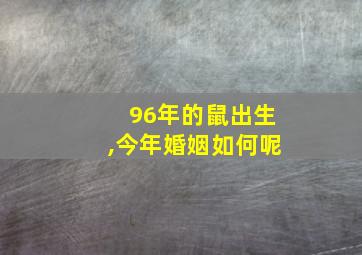 96年的鼠出生
,今年婚姻如何呢